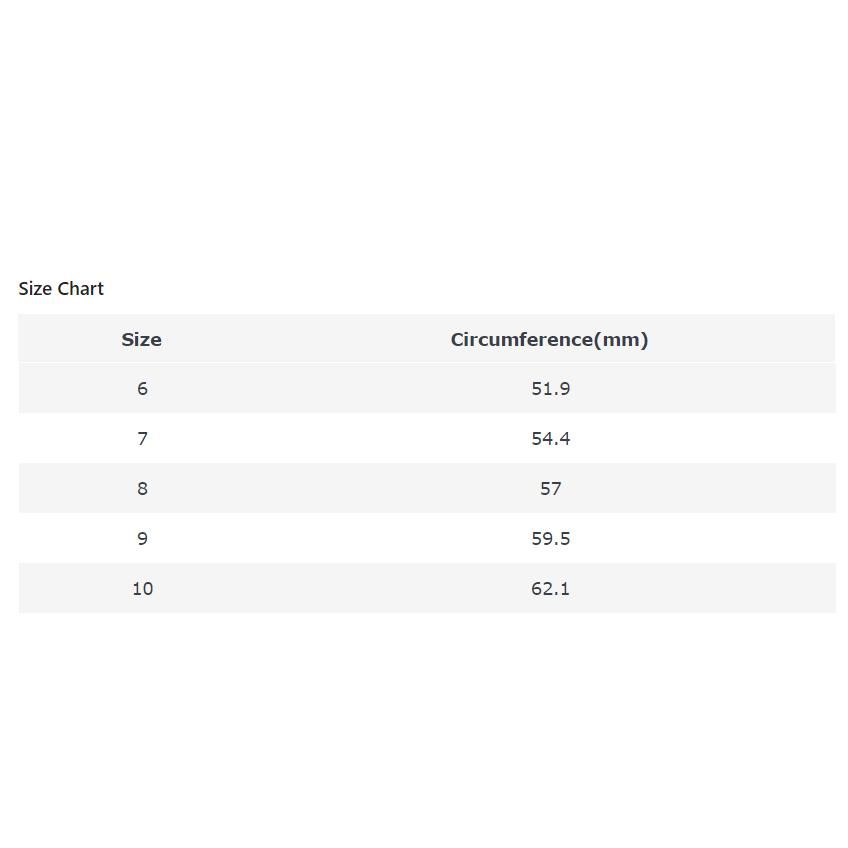 Size Chart

| Size | Circumference(mm) |
|---|---|
| 6 | 51.9 |
| 7 | 54.4 |
| 8 | 57 |
| 9 | 59.5 |
| 10 | 62.1 |